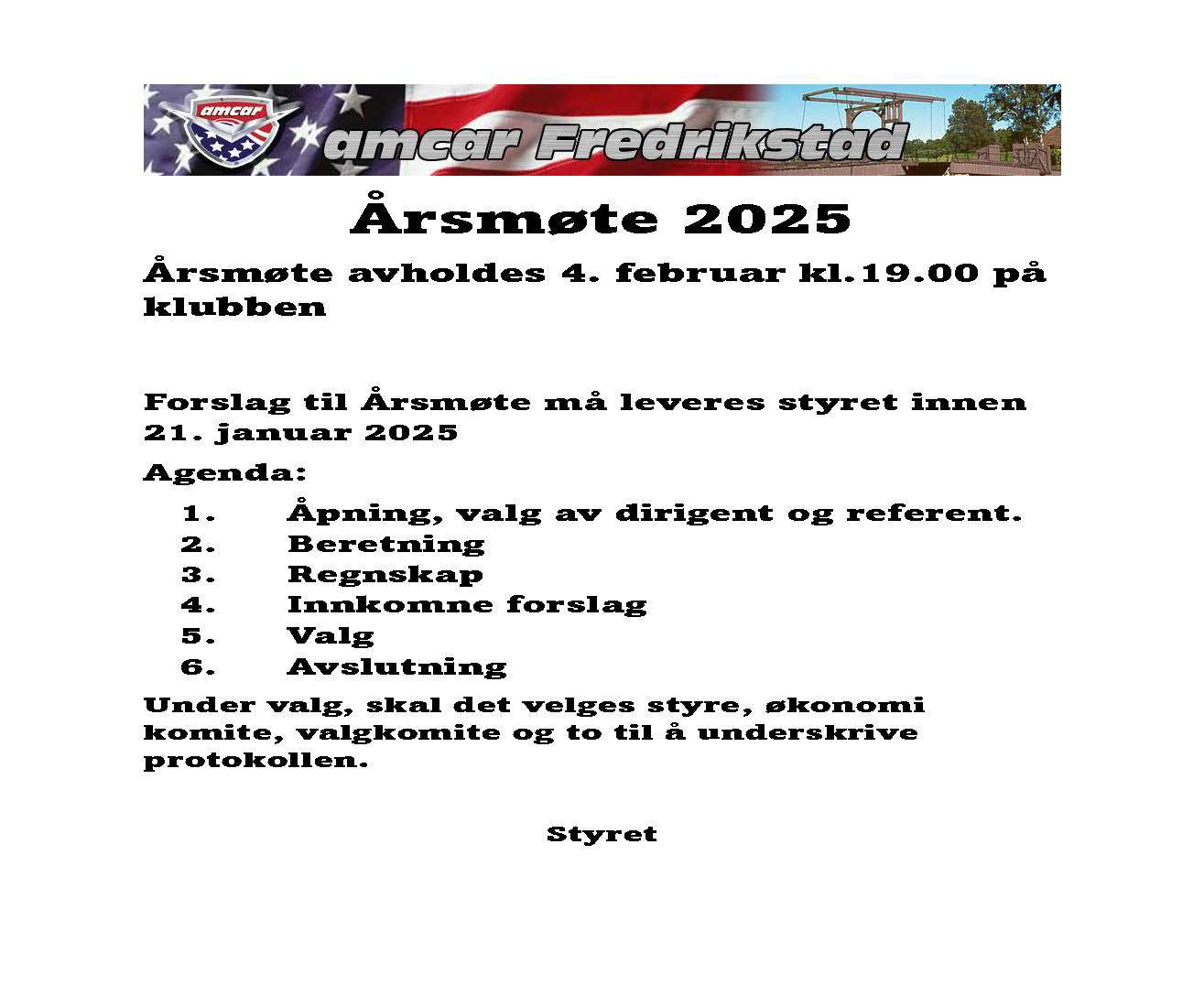 amcar

amcar Fredrikstad

Årsmøte 2025

Årsmøte avholdes 4. februar kl.19.00 på klubben

Forslag til Årsmøte må leveres styret innen 21. januar 2025

Agenda:

1. Åpning, valg av dirigent og referent.
2. Beretning
3. Regnskap
4. Innkomne forslag
5. Valg
6. Avslutning

Under valg, skal det velges styre, økonomi komite, valgkomite og to til å underskrive protokollen.

Styret